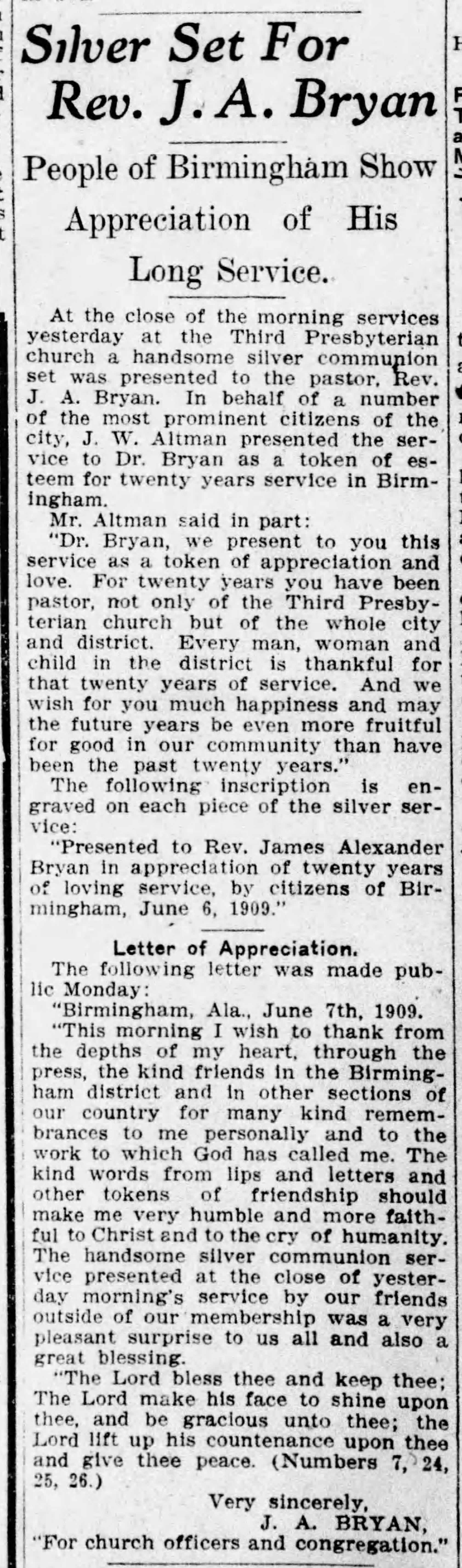 Silver Set For Rev. J. A. Bryan

People of Birmingham Show Appreciation of His Long Service.

At the close of the morning services yesterday at the Third Presbyterian church a handsome silver communion set was presented to the pastor, Rev. J. A. Bryan. In behalf of a number of the most prominent citizens of the city, J. W. Altman presented the service to Dr. Bryan as a token of esteem for twenty years service in Birmingham.

Mr. Altman said in part:

"Dr. Bryan, we present to you this service as a token of appreciation and love. For twenty years you have been pastor, not only of the Third Presbyterian church but of the whole city and district. Every man, woman and child in the district is thankful for that twenty years of service. And we wish for you much happiness and may the future years be even more fruitful for good in our community than have been the past twenty years."

The following inscription is engraved on each piece of the silver service:

"Presented to Rev. James Alexander Bryan in appreciation of twenty years of loving service, by citizens of Birmingham, June 6, 1909."

Letter of Appreciation.

The following letter was made public Monday:

"Birmingham, Ala., June 7th, 1909.

"This morning I wish to thank from the depths of my heart, through the press, the kind friends in the Birmingham district and in other sections of our country for many kind remembrances to me personally and to the work to which God has called me. The kind words from lips and letters and other tokens of friendship should make me very humble and more faithful to Christ and to the cry of humanity. The handsome silver communion service presented at the close of yesterday morning's service by our friends outside of our membership was a very pleasant surprise to us all and also a great blessing.

"The Lord bless thee and keep thee; The Lord make his face to shine upon thee, and be gracious unto thee; the Lord lift up his countenance upon thee and give thee peace. (Numbers 7, 24, 25, 26.)

Very sincerely,
J. A. BRYAN,
"For church officers and congregation."